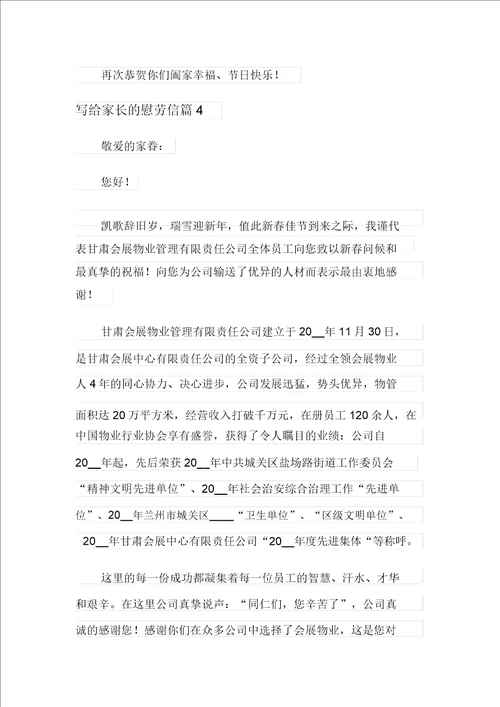 再次恭贺你们阖家幸福、节日快乐！

写给家长的慰劳信篇 4

敬爱的家眷：

您好！

凯歌辞旧岁，瑞雪迎新年，值此新春佳节到来之际，我谨代表甘肃会展物业管理有限责任公司全体员工向您致以新春问候和最真挚的祝福！向您为公司输送了优异的人材而表示最由衷地感谢！

甘肃会展物业管理有限责任公司建立于 20__年 11 月 30 日，是甘肃会展中心有限责任公司的全资子公司，经过全领会展物业人 4 年的同心协力、决心进步，公司发展迅猛，势头优异，物管面积达 20 万平方米，经营收入打破千万元，在册员工 120 余人，在中国物业行业协会享有盛誉，获得了令人瞩目的业绩：公司自 20__年起，先后荣获 20__年中共城关区盐场路街道工作委员会“精神文明先进单位”、20__年社会治安综合治理工作“先进单位”、20__年兰州市城关区____“卫生单位”、“区级文明单位”、20__年甘肃会展中心有限责任公司“20__年度先进集体“等称呼。

这里的每一份成功都凝集着每一位员工的智慧、汗水、才华和艰辛。在这里公司真挚说声：“同仁们，您辛苦了”，公司真诚的感谢您！感谢你们在众多公司中选择了会展物业，这是您对